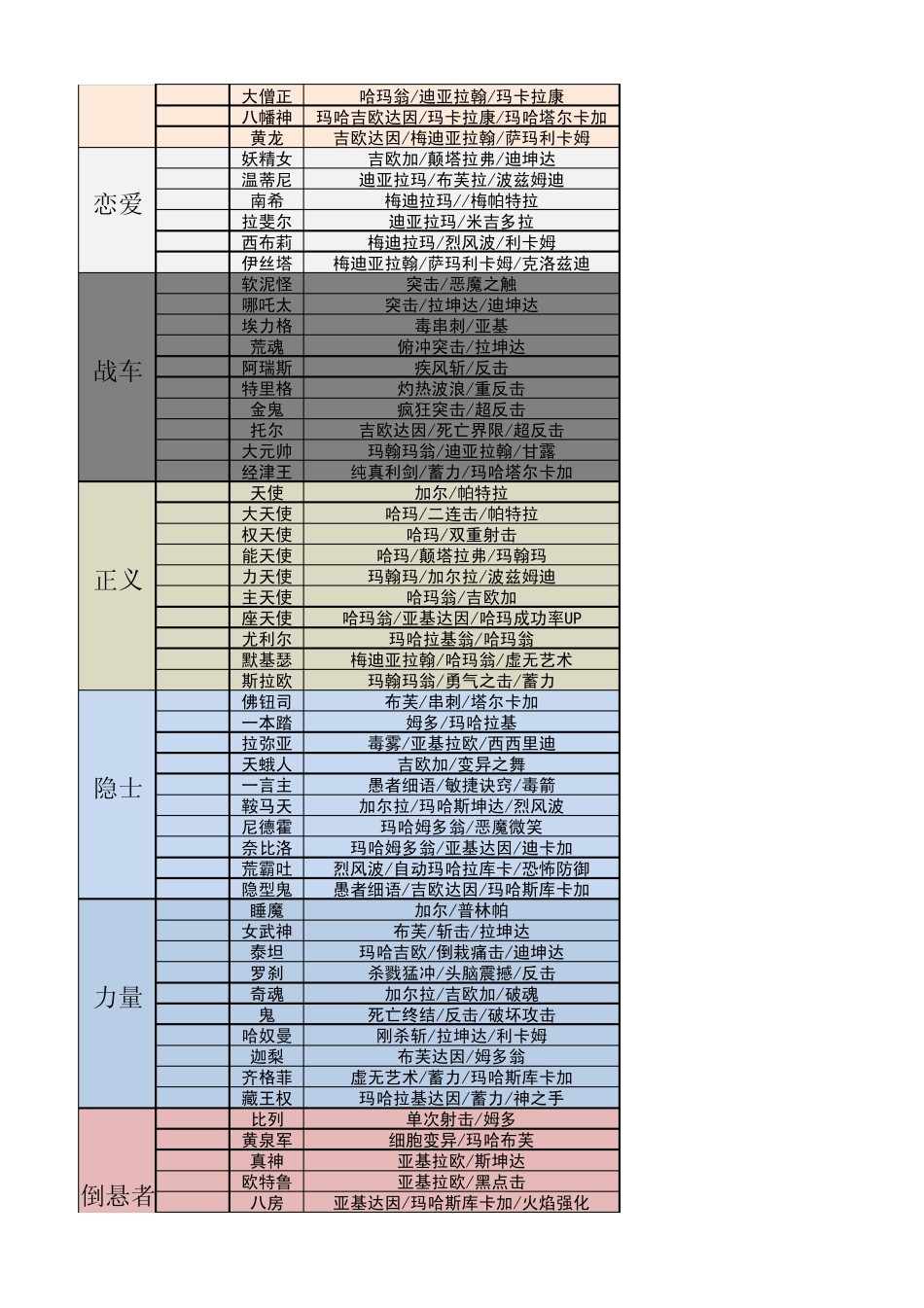 | | | | |
|---|---|---|---|
| | | 大僧正 | 哈玛翁/迪亚拉翰/玛卡拉康 |
| | | 八幡神 | 玛哈吉欧达因/玛卡拉康/玛哈塔尔卡加 |
| | | 黄龙 | 吉欧达因/梅迪亚拉翰/萨玛利卡姆 |
| 恋爱 | | 妖精女 | 吉欧加/颠塔拉弗/迪坤达 |
| | | 温蒂尼 | 迪亚拉玛/布芙拉/波兹姆迪 |
| | | 南希 | 梅迪拉玛//梅帕特拉 |
| | | 拉斐尔 | 迪亚拉玛/米吉多拉 |
| | | 西布莉 | 梅迪拉玛/烈风波/利卡姆 |
| | | 伊丝塔 | 梅迪亚拉翰/萨玛利卡姆/克洛兹迪 |
| 战车 | | 软泥怪 | 突击/恶魔之触 |
| | | 哪吒太 | 突击/拉坤达/迪坤达 |
| | | 埃力格 | 毒串刺/亚基 |
| | | 荒魂 | 俯冲突击/拉坤达 |
| | | 阿瑞斯 | 疾风斩/反击 |
| | | 特里格 | 灼热波浪/重反击 |
| | | 金鬼 | 疯狂突击/超反击 |
| | | 托尔 | 吉欧达因/死亡界限/超反击 |
| | | 大元帅 | 玛翰玛翁/迪亚拉翰/甘露 |
| | | 经津王 | 纯真利剑/蓄力/玛哈塔尔卡加 |
| 正义 | | 天使 | 加尔/帕特拉 |
| | | 大天使 | 哈玛/二连击/帕特拉 |
| | | 权天使 | 哈玛/双重射击 |
| | | 能天使 | 哈玛/颠塔拉弗/玛翰玛 |
| | | 力天使 | 玛翰玛/加尔拉/波兹姆迪 |
| | | 主天使 | 哈玛翁/吉欧加 |
| | | 座天使 | 哈玛翁/亚基达因/哈玛成功率UP |
| | | 尤利尔 | 玛哈拉基翁/哈玛翁 |
| | | 默基瑟 | 梅迪亚拉翰/哈玛翁/虚无艺术 |
| | | 斯拉欧 | 玛翰玛翁/勇气之击/蓄力 |
| 隐士 | | 佛钮司 | 布芙/串刺/塔尔卡加 |
| | | 一本踏 | 姆多/玛哈拉基 |
| | | 拉弥亚 | 毒雾/亚基拉欧/西西里迪 |
| | | 天蛾人 | 吉欧加/变异之舞 |
| | | 一言主 | 愚者细语/敏捷诀窍/毒箭 |
| | | 鞍马天 | 加尔拉/玛哈斯坤达/烈风波 |
| | | 尼德霍 | 玛哈姆多翁/恶魔微笑 |
| | | 奈比洛 | 玛哈姆多翁/亚基达因/迪卡加 |
| | | 荒霸吐 | 烈风波/自动玛哈拉库卡/恐怖防御 |
| | | 隐型鬼 | 愚者细语/吉欧达因/玛哈斯库卡加 |
| 力量 | | 睡魔 | 加尔/普林帕 |
| | | 女武神 | 布芙/斩击/拉坤达 |
| | | 泰坦 | 玛哈吉欧/倒栽痛击/迪坤达 |
| | | 罗刹 | 杀戮猛冲/头脑震撼/反击 |
| | | 奇魂 | 加尔拉/吉欧加/破魂 |
| | | 鬼 | 死亡终结/反击/破坏攻击 |
| | | 哈奴曼 | 刚杀斩/拉坤达/利卡姆 |
| | | 迦梨 | 布芙达因/姆多翁 |
| | | 齐格菲 | 虚无艺术/蓄力/玛哈斯库卡加 |
| | | 藏王权 | 玛哈拉基达因/蓄力/神之手 |
| 倒悬者 | | 比列 | 单次射击/姆多 |
| | | 黄泉军 | 细胞变异/玛哈布芙 |
| | | 真神 | 亚基拉欧/斯坤达 |
| | | 欧特鲁 | 亚基拉欧/黑点击 |
| | | 八房 | 亚基达因/玛哈斯库卡加/火焰强化 |